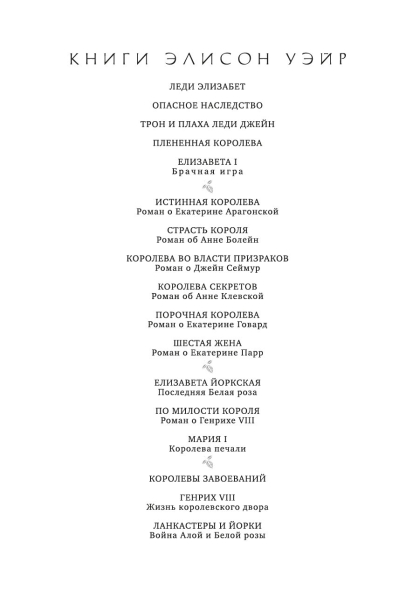 КНИГИ ЭЛИСОН УЭЙР

ЛЕДИ ЭЛИЗАБЕТ

ОПАСНОЕ НАСЛЕДСТВО

ТРОН И ПЛАХА ЛЕДИ ДЖЕЙН

ПЛЕНЕННАЯ КОРОЛЕВА

ЕЛИЗАВЕТА I
Брачная игра

ИСТИННАЯ КОРОЛЕВА
Роман о Екатерине Арагонской

СТРАСТЬ КОРОЛЯ
Роман об Анне Болейн

КОРОЛЕВА ВО ВЛАСТИ ПРИЗРАКОВ
Роман о Джейн Сеймур

КОРОЛЕВА СЕКРЕТОВ
Роман об Анне Клевской

ПОРОЧНАЯ КОРОЛЕВА
Роман о Екатерине Говард

ШЕСТАЯ ЖЕНА
Роман о Екатерине Парр

ЕЛИЗАВЕТА ЙОРКСКАЯ
Последняя Белая роза

ПО МИЛОСТИ КОРОЛЯ
Роман о Генрихе VIII

МАРИЯ I
Королева печали

КОРОЛЕВЫ ЗАВОЕВАНИЙ

ГЕНРИХ VIII
Жизнь королевского двора

ЛАНКАСТЕРЫ И ЙОРКИ
Война Алой и Белой розы